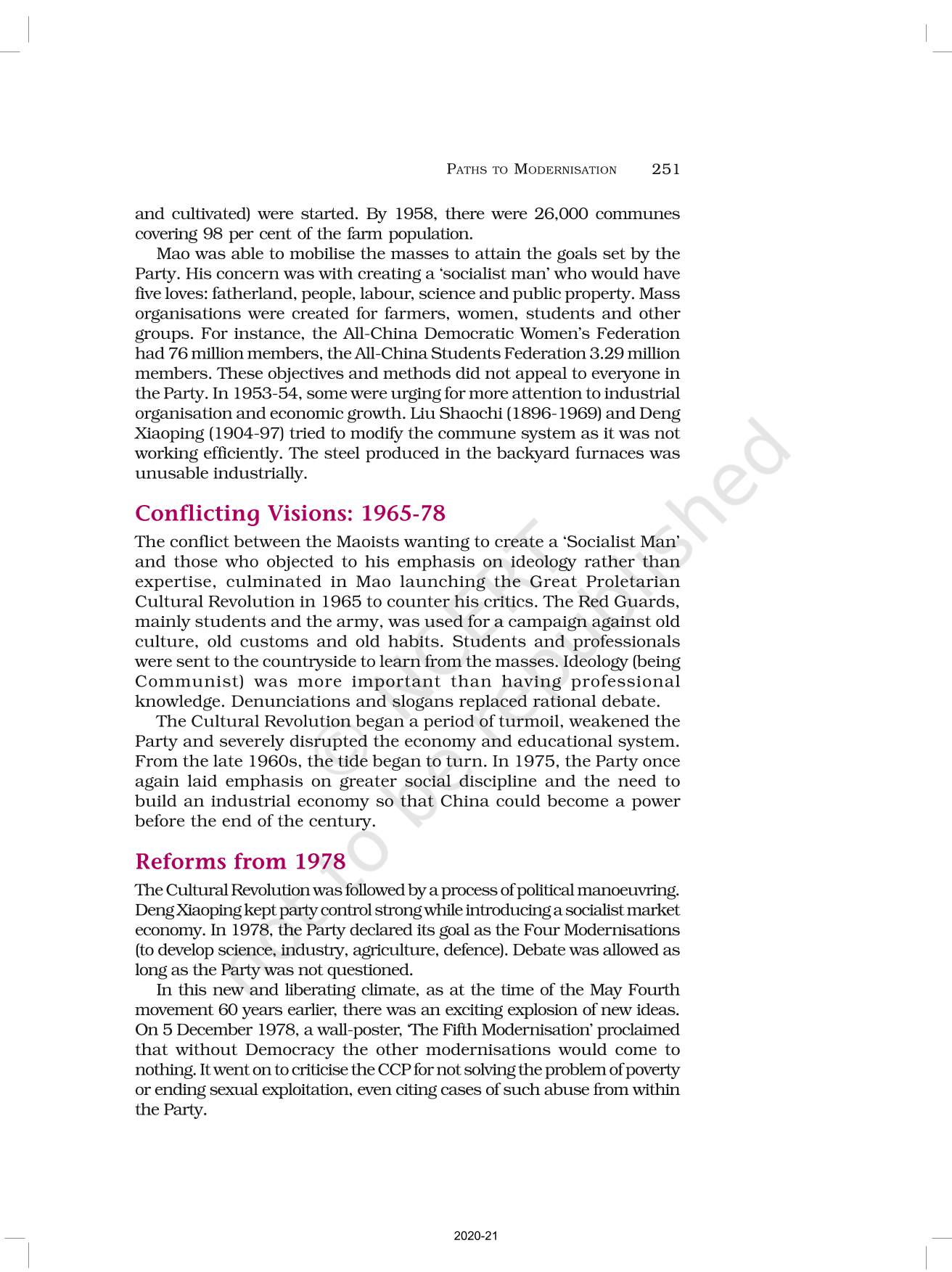 PATHS TO MODERNISATION 251

and cultivated) were started. By 1958, there were 26,000 communes covering 98 per cent of the farm population.

Mao was able to mobilise the masses to attain the goals set by the Party. His concern was with creating a 'socialist man' who would have five loves: fatherland, people, labour, science and public property. Mass organisations were created for farmers, women, students and other groups. For instance, the All-China Democratic Women's Federation had 76 million members, the All-China Students Federation 3.29 million members. These objectives and methods did not appeal to everyone in the Party. In 1953-54, some were urging for more attention to industrial organisation and economic growth. Liu Shaochi (1896-1969) and Deng Xiaoping (1904-97) tried to modify the commune system as it was not working efficiently. The steel produced in the backyard furnaces was unusable industrially.

Conflicting Visions: 1965-78

The conflict between the Maoists wanting to create a 'Socialist Man' and those who objected to his emphasis on ideology rather than expertise, culminated in Mao launching the Great Proletarian Cultural Revolution in 1965 to counter his critics. The Red Guards, mainly students and the army, was used for a campaign against old culture, old customs and old habits. Students and professionals were sent to the countryside to learn from the masses. Ideology (being Communist) was more important than having professional knowledge. Denunciations and slogans replaced rational debate.

The Cultural Revolution began a period of turmoil, weakened the Party and severely disrupted the economy and educational system. From the late 1960s, the tide began to turn. In 1975, the Party once again laid emphasis on greater social discipline and the need to build an industrial economy so that China could become a power before the end of the century.

Reforms from 1978

The Cultural Revolution was followed by a process of political manoeuvring. Deng Xiaoping kept party control strong while introducing a socialist market economy. In 1978, the Party declared its goal as the Four Modernisations (to develop science, industry, agriculture, defence). Debate was allowed as long as the Party was not questioned.

In this new and liberating climate, as at the time of the May Fourth movement 60 years earlier, there was an exciting explosion of new ideas. On 5 December 1978, a wall-poster, 'The Fifth Modernisation' proclaimed that without Democracy the other modernisations would come to nothing. It went on to criticise the CCP for not solving the problem of poverty or ending sexual exploitation, even citing cases of such abuse from within the Party.

© NCERT not to be republished

2020-21